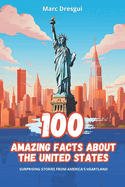 Marc Dresgui

100

AMAZING FACTS ABOUT THE UNITED STATES

SURPRISING STORIES FROM AMERICA'S HEARTLAND